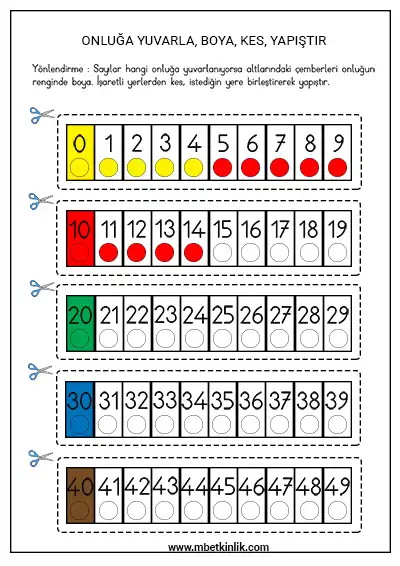 ONLUĞA YUVARLA, BOYA, KES, YAPIŞTIR

Yönlendirme : Sayılar hangi onluğa yuvarlanıyorsa altlarındaki çemberleri onluğun renginde boya. İşaretli yerlerden kes, istediğin yere birleştirerek yapıştır.

| 0 | 1 | 2 | 3 | 4 | 5 | 6 | 7 | 8 | 9 |
|---|---|---|---|---|---|---|---|---|---|

| 10 | 11 | 12 | 13 | 14 | 15 | 16 | 17 | 18 | 19 |
|---|---|---|---|---|---|---|---|---|---|

| 20 | 21 | 22 | 23 | 24 | 25 | 26 | 27 | 28 | 29 |
|---|---|---|---|---|---|---|---|---|---|

| 30 | 31 | 32 | 33 | 34 | 35 | 36 | 37 | 38 | 39 |
|---|---|---|---|---|---|---|---|---|---|

| 40 | 41 | 42 | 43 | 44 | 45 | 46 | 47 | 48 | 49 |
|---|---|---|---|---|---|---|---|---|---|

www.mbetkinlik.com